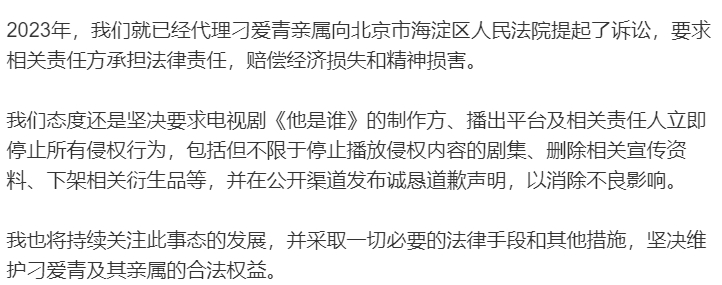 2023年，我们就已经代理刁爱青亲属向北京市海淀区人民法院提起了诉讼，要求相关责任方承担法律责任，赔偿经济损失和精神损害。

我们态度还是坚决要求电视剧《他是谁》的制作方、播出平台及相关责任人立即停止所有侵权行为，包括但不限于停止播放侵权内容的剧集、删除相关宣传资料、下架相关衍生品等，并在公开渠道发布诚恳道歉声明，以消除不良影响。

我也将持续关注此事态的发展，并采取一切必要的法律手段和其他措施，坚决维护刁爱青及其亲属的合法权益。